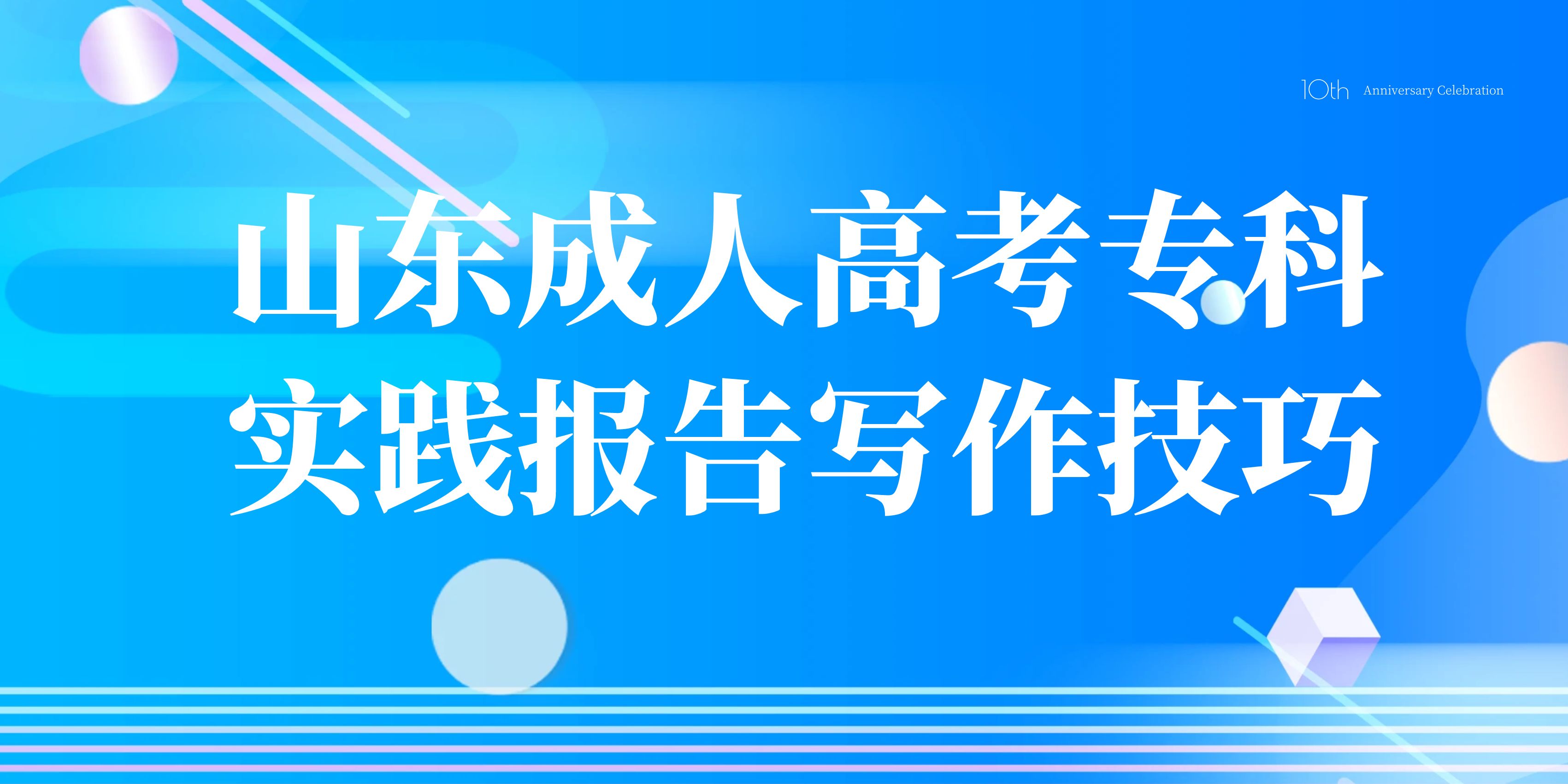 10th Anniversary Celebration

山东成人高考专科
实践报告写作技巧